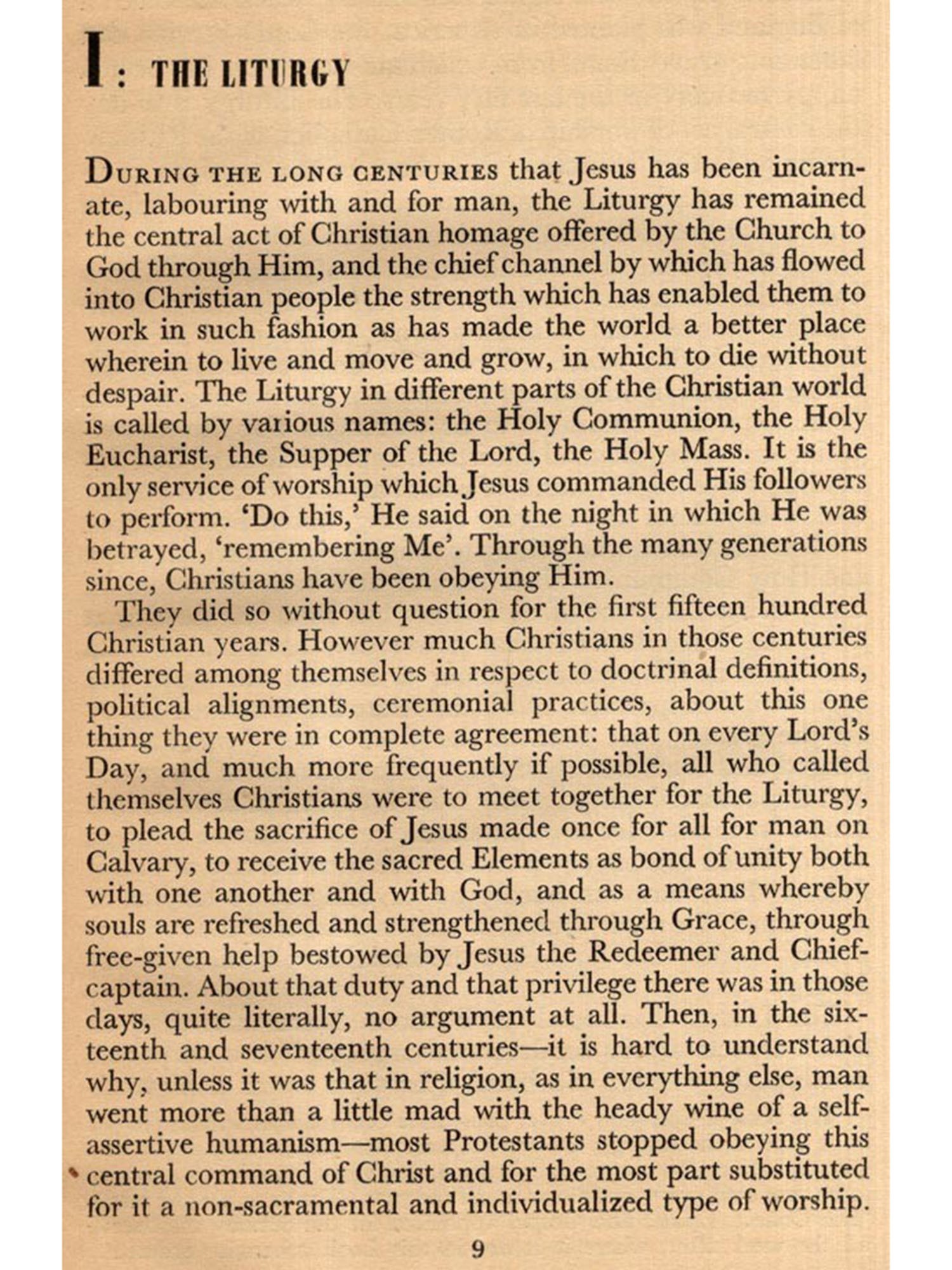 I: THE LITURGY

DURING THE LONG CENTURIES that Jesus has been incarnate, labouring with and for man, the Liturgy has remained the central act of Christian homage offered by the Church to God through Him, and the chief channel by which has flowed into Christian people the strength which has enabled them to work in such fashion as has made the world a better place wherein to live and move and grow, in which to die without despair. The Liturgy in different parts of the Christian world is called by various names: the Holy Communion, the Holy Eucharist, the Supper of the Lord, the Holy Mass. It is the only service of worship which Jesus commanded His followers to perform. 'Do this,' He said on the night in which He was betrayed, 'remembering Me'. Through the many generations since, Christians have been obeying Him.

They did so without question for the first fifteen hundred Christian years. However much Christians in those centuries differed among themselves in respect to doctrinal definitions, political alignments, ceremonial practices, about this one thing they were in complete agreement: that on every Lord's Day, and much more frequently if possible, all who called themselves Christians were to meet together for the Liturgy, to plead the sacrifice of Jesus made once for all for man on Calvary, to receive the sacred Elements as bond of unity both with one another and with God, and as a means whereby souls are refreshed and strengthened through Grace, through free-given help bestowed by Jesus the Redeemer and Chief-captain. About that duty and that privilege there was in those days, quite literally, no argument at all. Then, in the sixteenth and seventeenth centuries—it is hard to understand why, unless it was that in religion, as in everything else, man went more than a little mad with the heady wine of a self-assertive humanism—most Protestants stopped obeying this central command of Christ and for the most part substituted for it a non-sacramental and individualized type of worship.

9